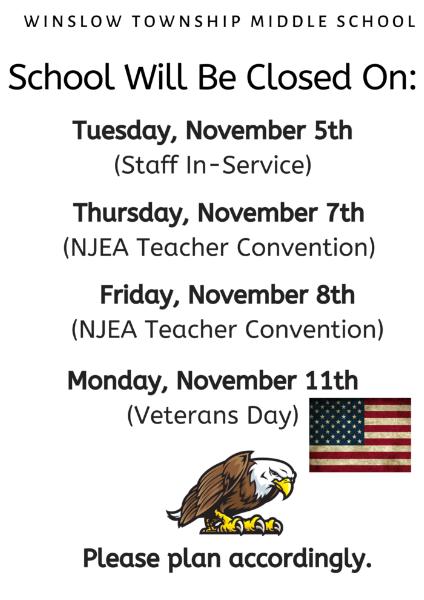 WINSLOW TOWNSHIP MIDDLE SCHOOL

School Will Be Closed On:

Tuesday, November 5th
(Staff In-Service)

Thursday, November 7th
(NJEA Teacher Convention)

Friday, November 8th
(NJEA Teacher Convention)

Monday, November 11th
(Veterans Day)

Please plan accordingly.